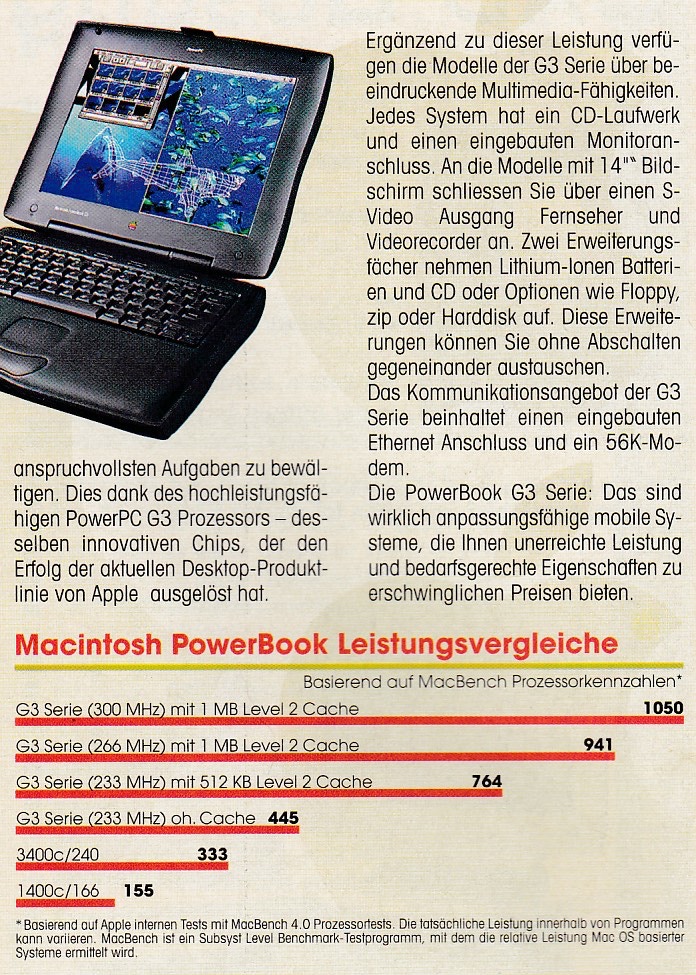 anspruchvollsten Aufgaben zu bewältigen. Dies dank des hochleistungsfähigen PowerPC G3 Prozessors – desselben innovativen Chips, der den Erfolg der aktuellen Desktop-Produktlinie von Apple ausgelöst hat.

Ergänzend zu dieser Leistung verfügen die Modelle der G3 Serie über beeindruckende Multimedia-Fähigkeiten. Jedes System hat ein CD-Laufwerk und einen eingebauten Monitoranschluss. An die Modelle mit 14"" Bildschirm schliessen Sie über einen S-Video Ausgang Fernseher und Videorecorder an. Zwei Erweiterungsfächer nehmen Lithium-Ionen Batterien und CD oder Optionen wie Floppy, zip oder Harddisk auf. Diese Erweiterungen können Sie ohne Abschalten gegeneinander austauschen.
Das Kommunikationsangebot der G3 Serie beinhaltet einen eingebauten Ethernet Anschluss und ein 56K-Modem.
Die PowerBook G3 Serie: Das sind wirklich anpassungsfähige mobile Systeme, die Ihnen unerreichte Leistung und bedarfsgerechte Eigenschaften zu erschwinglichen Preisen bieten.

Macintosh PowerBook Leistungsvergleiche

Basierend auf MacBench Prozessorkennzahlen*

G3 Serie (300 MHz) mit 1 MB Level 2 Cache 1050

G3 Serie (266 MHz) mit 1 MB Level 2 Cache 941

G3 Serie (233 MHz) mit 512 KB Level 2 Cache 764

G3 Serie (233 MHz) oh. Cache 445

3400c/240 333

1400c/166 155

* Basierend auf Apple internen Tests mit MacBench 4.0 Prozessortests. Die tatsächliche Leistung innerhalb von Programmen kann variieren. MacBench ist ein Subsyst Level Benchmark-Testprogramm, mit dem die relative Leistung Mac OS basierter Systeme ermittelt wird.